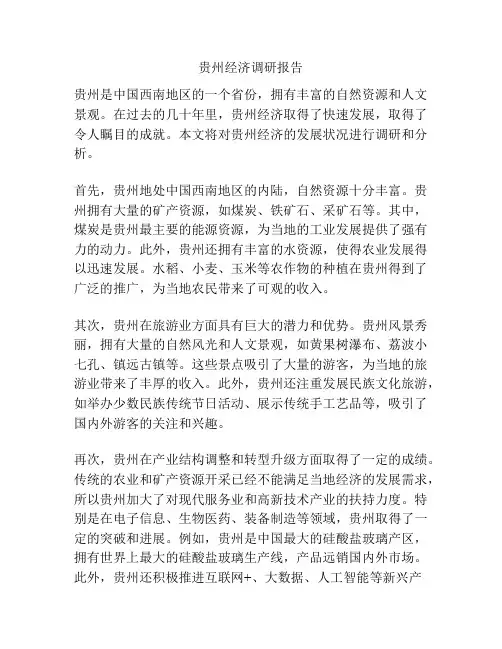 贵州经济调研报告

贵州是中国西南地区的一个省份，拥有丰富的自然资源和人文景观。在过去的几十年里，贵州经济取得了快速发展，取得了令人瞩目的成就。本文将对贵州经济的发展状况进行调研和分析。

首先，贵州地处中国西南地区的内陆，自然资源十分丰富。贵州拥有大量的矿产资源，如煤炭、铁矿石、采矿石等。其中，煤炭是贵州最主要的能源资源，为当地的工业发展提供了强有力的动力。此外，贵州还拥有丰富的水资源，使得农业发展得以迅速发展。水稻、小麦、玉米等农作物的种植在贵州得到了广泛的推广，为当地农民带来了可观的收入。

其次，贵州在旅游业方面具有巨大的潜力和优势。贵州风景秀丽，拥有大量的自然风光和人文景观，如黄果树瀑布、荔波小七孔、镇远古镇等。这些景点吸引了大量的游客，为当地的旅游业带来了丰厚的收入。此外，贵州还注重发展民族文化旅游，如举办少数民族传统节日活动、展示传统手工艺品等，吸引了国内外游客的关注和兴趣。

再次，贵州在产业结构调整和转型升级方面取得了一定的成绩。传统的农业和矿产资源开采已经不能满足当地经济的发展需求，所以贵州加大了对现代服务业和高新技术产业的扶持力度。特别是在电子信息、生物医药、装备制造等领域，贵州取得了一定的突破和进展。例如，贵州是中国最大的硅酸盐玻璃产区，拥有世界上最大的硅酸盐玻璃生产线，产品远销国内外市场。此外，贵州还积极推进互联网+、大数据、人工智能等新兴产